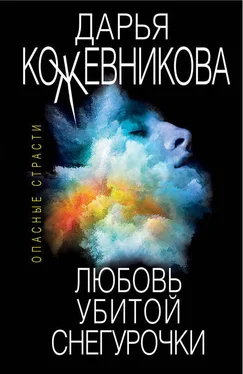 ДАРЬЯ
КОЖЕВНИКОВА

ОПАСНЫЕ СТРАСТИ

ЛЮБОВЬ
УБИТОЙ
СНЕГУРОЧКИ